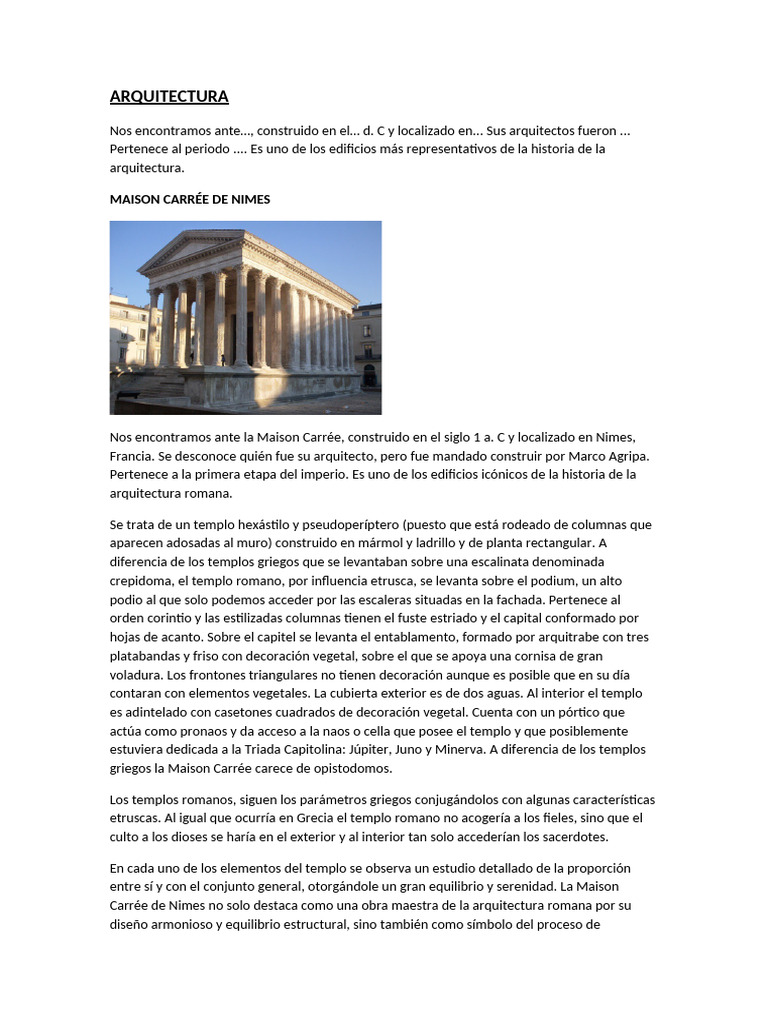 ARQUITECTURA

Nos encontramos ante..., construido en el... d. C y localizado en... Sus arquitectos fueron ... Pertenece al periodo .... Es uno de los edificios más representativos de la historia de la arquitectura.

MAISON CARRÉE DE NIMES

Nos encontramos ante la Maison Carrée, construido en el siglo 1 a. C y localizado en Nimes, Francia. Se desconoce quién fue su arquitecto, pero fue mandado construir por Marco Agripa. Pertenece a la primera etapa del imperio. Es uno de los edificios icónicos de la historia de la arquitectura romana.

Se trata de un templo hexástilo y pseudoperíptero (puesto que está rodeado de columnas que aparecen adosadas al muro) construido en mármol y ladrillo y de planta rectangular. A diferencia de los templos griegos que se levantaban sobre una escalinata denominada crepidoma, el templo romano, por influencia etrusca, se levanta sobre el podium, un alto podio al que solo podemos acceder por las escaleras situadas en la fachada. Pertenece al orden corintio y las estilizadas columnas tienen el fuste estriado y el capital conformado por hojas de acanto. Sobre el capitel se levanta el entablamento, formado por arquitrabe con tres platabandas y friso con decoración vegetal, sobre el que se apoya una cornisa de gran voladura. Los frontones triangulares no tienen decoración aunque es posible que en su día contaran con elementos vegetales. La cubierta exterior es de dos aguas. Al interior el templo es adintelado con casetones cuadrados de decoración vegetal. Cuenta con un pórtico que actúa como pronaos y da acceso a la naos o cella que posee el templo y que posiblemente estuviera dedicada a la Triada Capitolina: Júpiter, Juno y Minerva. A diferencia de los templos griegos la Maison Carrée carece de opistodomos.

Los templos romanos, siguen los parámetros griegos conjugándolos con algunas características etruscas. Al igual que ocurría en Grecia el templo romano no acogería a los fieles, sino que el culto a los dioses se haría en el exterior y al interior tan solo accederían los sacerdotes.

En cada uno de los elementos del templo se observa un estudio detallado de la proporción entre sí y con el conjunto general, otorgándole un gran equilibrio y serenidad. La Maison Carrée de Nimes no solo destaca como una obra maestra de la arquitectura romana por su diseño armonioso y equilibrio estructural, sino también como símbolo del proceso de